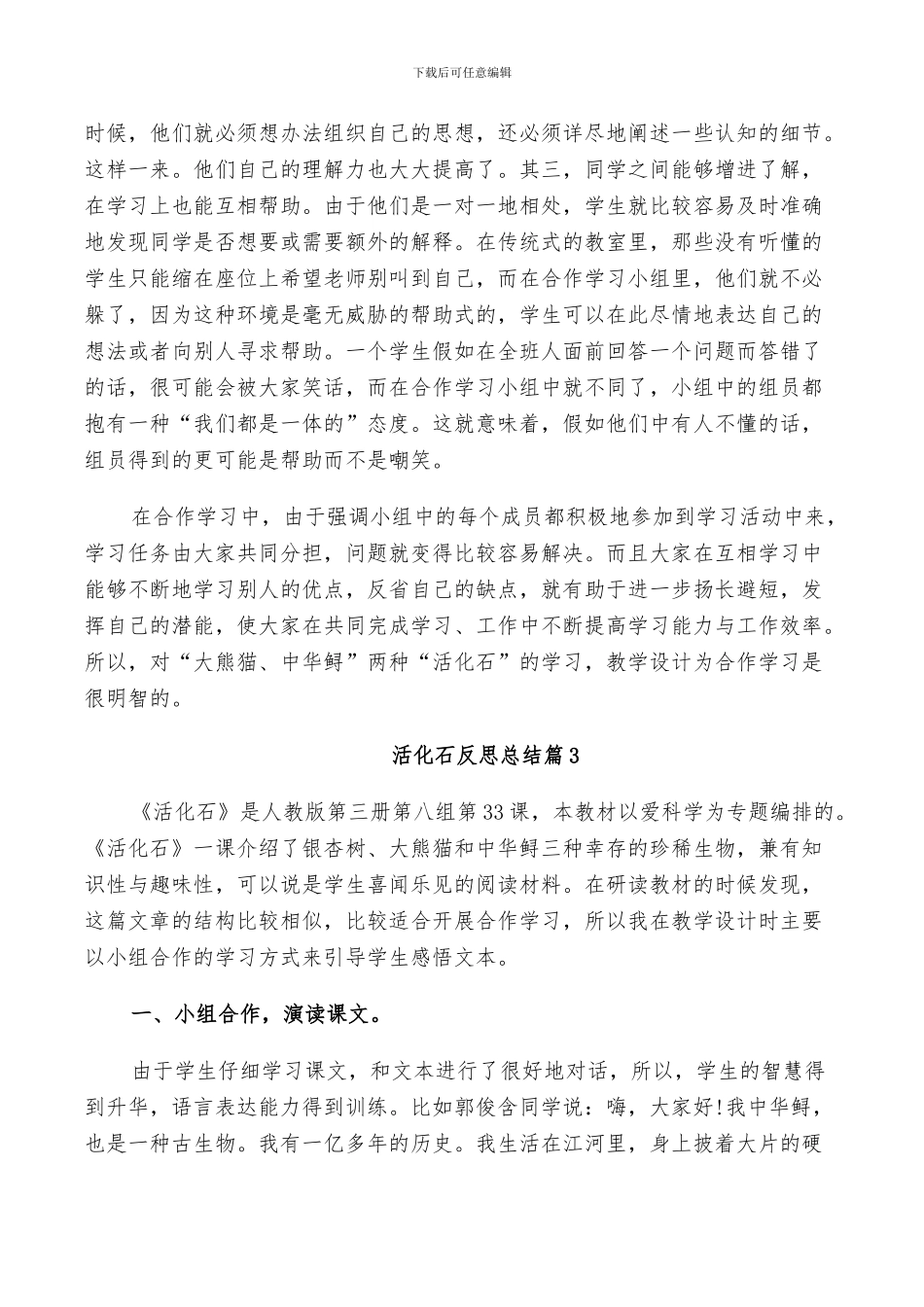 下载后可任意编辑

时候，他们就必须想办法组织自己的思想，还必须详尽地阐述一些认知的细节。这样一来。他们自己的理解力也大大提高了。其三，同学之间能够增进了解，在学习上也能互相帮助。由于他们是一对一地相处，学生就比较容易及时准确地发现同学是否想要或需要额外的解释。在传统式的教室里，那些没有听懂的学生只能缩在座位上希望老师别叫到自己，而在合作学习小组里，他们就不必躲了，因为这种环境是毫无威胁的帮助式的，学生可以在此尽情地表达自己的想法或者向别人寻求帮助。一个学生假如在全班人面前回答一个问题而答错了的话，很可能会被大家笑话，而在合作学习小组中就不同了，小组中的组员都抱有一种“我们都是一体的”态度。这就意味着，假如他们中有人不懂的话，组员得到的更可能是帮助而不是嘲笑。

在合作学习中，由于强调小组中的每个成员都积极地参加到学习活动中来，学习任务由大家共同分担，问题就变得比较容易解决。而且大家在互相学习中能够不断地学习别人的优点，反省自己的缺点，就有助于进一步扬长避短，发挥自己的潜能，使大家在共同完成学习、工作中不断提高学习能力与工作效率。所以，对“大熊猫、中华鲟”两种“活化石”的学习，教学设计为合作学习是很明智的。

活化石反思总结篇3

《活化石》是人教版第三册第八组第33课，本教材以爱科学为专题编排的。《活化石》一课介绍了银杏树、大熊猫和中华鲟三种幸存的珍稀生物，兼有知识性与趣味性，可以说是学生喜闻乐见的阅读材料。在研读教材的时候发现，这篇文章的结构比较相似，比较适合开展合作学习，所以我在教学设计时主要以小组合作的学习方式来引导学生感悟文本。

一、小组合作，演读课文。

由于学生仔细学习课文，和文本进行了很好地对话，所以，学生的智慧得到升华，语言表达能力得到训练。比如郭俊含同学说：嗨，大家好!我中华鲟，也是一种古生物。我有一亿多年的历史。我生活在江河里，身上披着大片的硬